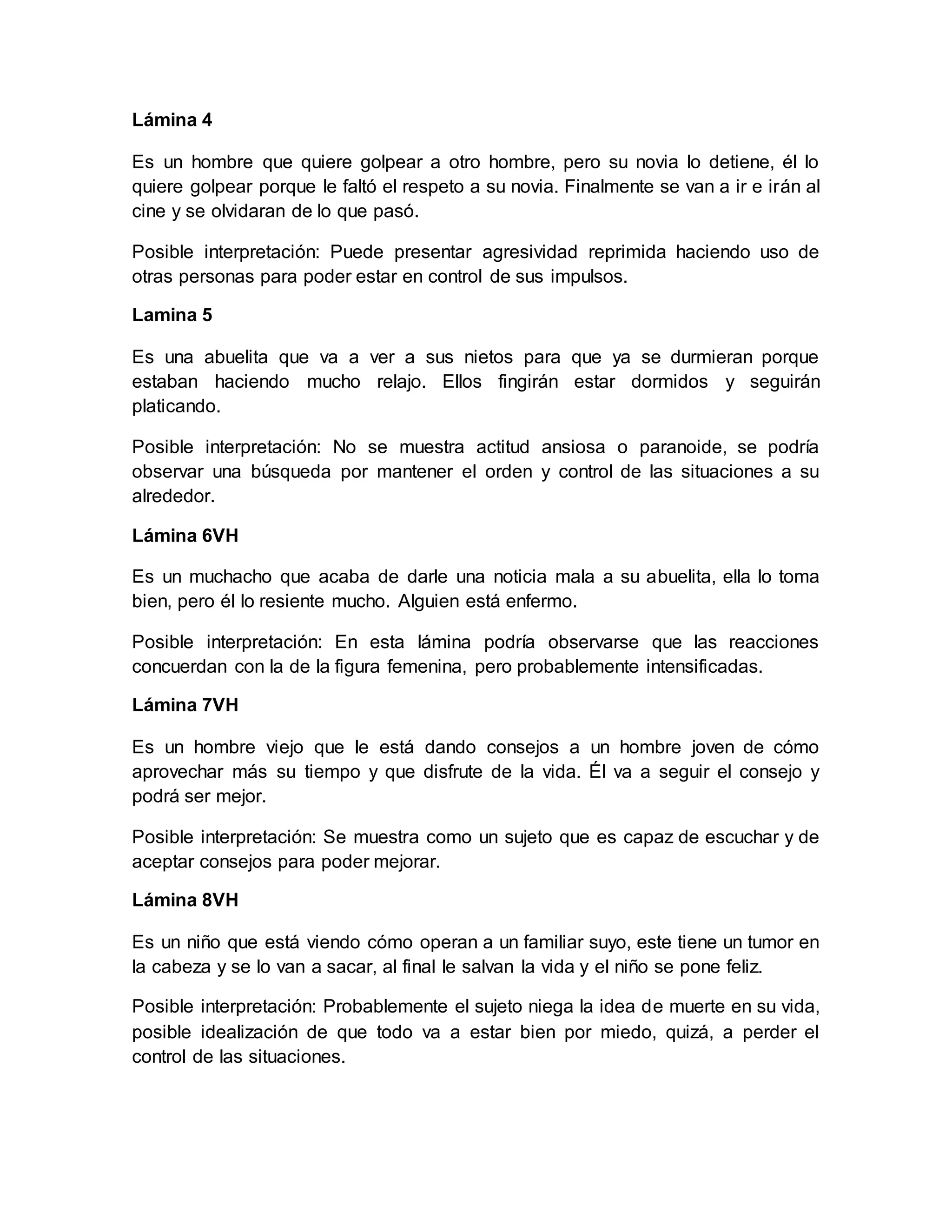 Lámina 4

Es un hombre que quiere golpear a otro hombre, pero su novia lo detiene, él lo quiere golpear porque le faltó el respeto a su novia. Finalmente se van a ir e irán al cine y se olvidaran de lo que pasó.

Posible interpretación: Puede presentar agresividad reprimida haciendo uso de otras personas para poder estar en control de sus impulsos.

Lamina 5

Es una abuelita que va a ver a sus nietos para que ya se durmieran porque estaban haciendo mucho relajo. Ellos fingirán estar dormidos y seguirán platicando.

Posible interpretación: No se muestra actitud ansiosa o paranoide, se podría observar una búsqueda por mantener el orden y control de las situaciones a su alrededor.

Lámina 6VH

Es un muchacho que acaba de darle una noticia mala a su abuelita, ella lo toma bien, pero él lo resiente mucho. Alguien está enfermo.

Posible interpretación: En esta lámina podría observarse que las reacciones concuerdan con la de la figura femenina, pero probablemente intensificadas.

Lámina 7VH

Es un hombre viejo que le está dando consejos a un hombre joven de cómo aprovechar más su tiempo y que disfrute de la vida. Él va a seguir el consejo y podrá ser mejor.

Posible interpretación: Se muestra como un sujeto que es capaz de escuchar y de aceptar consejos para poder mejorar.

Lámina 8VH

Es un niño que está viendo cómo operan a un familiar suyo, este tiene un tumor en la cabeza y se lo van a sacar, al final le salvan la vida y el niño se pone feliz.

Posible interpretación: Probablemente el sujeto niega la idea de muerte en su vida, posible idealización de que todo va a estar bien por miedo, quizá, a perder el control de las situaciones.